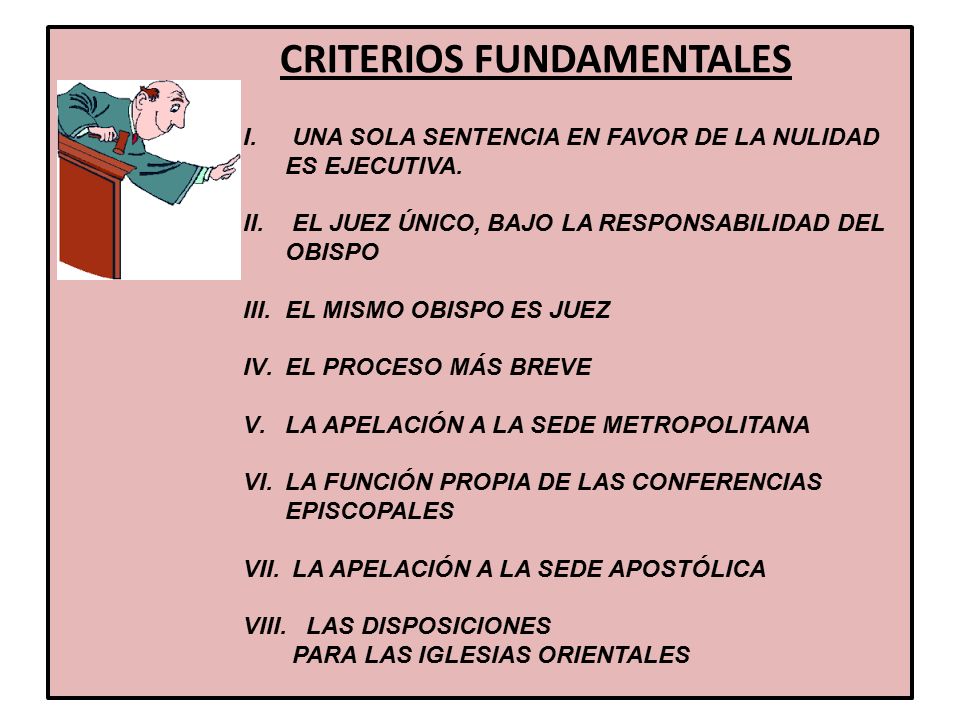 CRITERIOS FUNDAMENTALES

I. UNA SOLA SENTENCIA EN FAVOR DE LA NULIDAD ES EJECUTIVA.

II. EL JUEZ ÚNICO, BAJO LA RESPONSABILIDAD DEL OBISPO

III. EL MISMO OBISPO ES JUEZ

IV. EL PROCESO MÁS BREVE

V. LA APELACIÓN A LA SEDE METROPOLITANA

VI. LA FUNCIÓN PROPIA DE LAS CONFERENCIAS EPISCOPALES

VII. LA APELACIÓN A LA SEDE APOSTÓLICA

VIII. LAS DISPOSICIONES PARA LAS IGLESIAS ORIENTALES